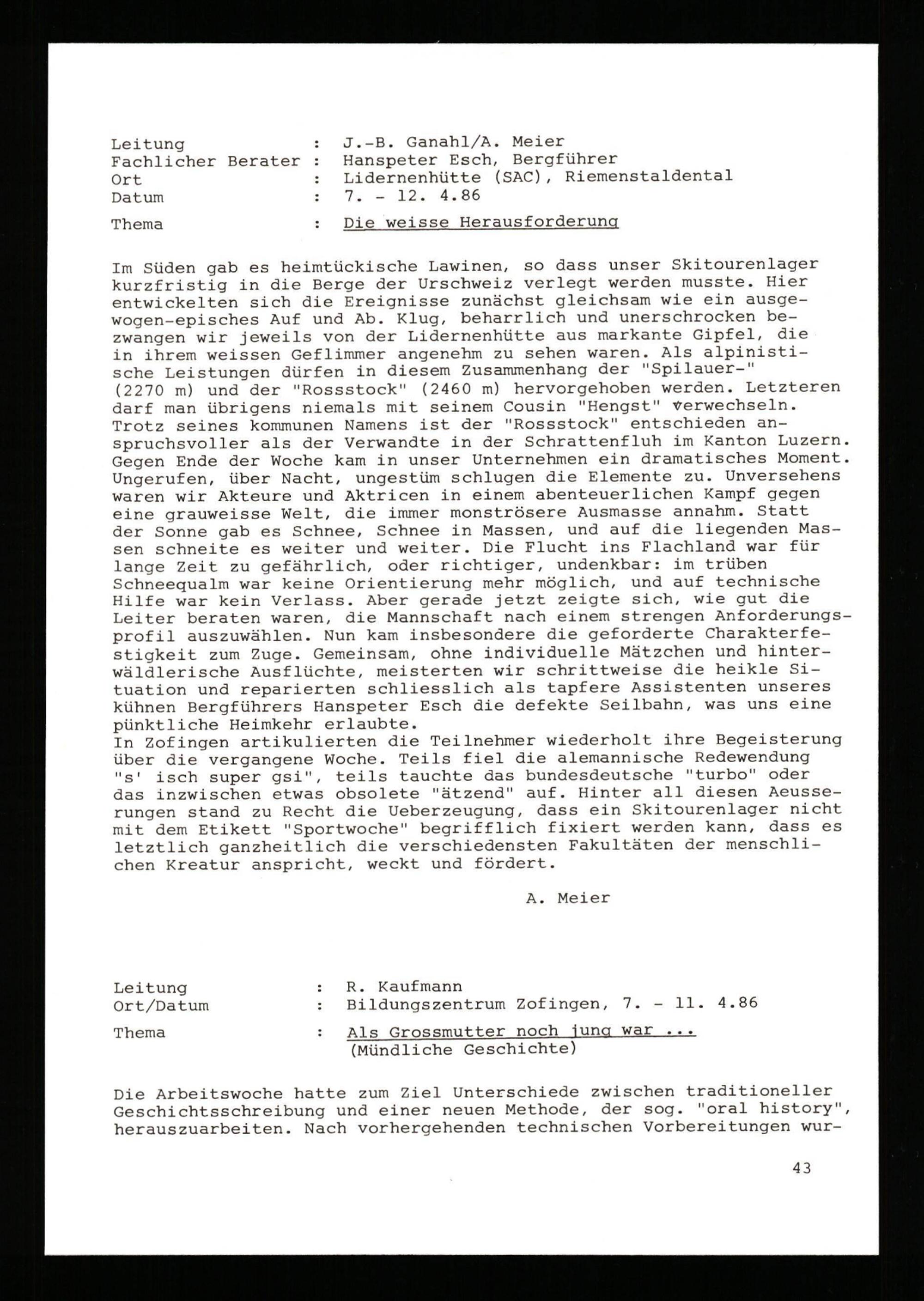 Leitung : J.-B. Ganahl/A. Meier
Fachlicher Berater : Hanspeter Esch, Bergführer
Ort : Lidernenhütte (SAC), Riemenstaldental
Datum : 7. - 12. 4.86

Thema : Die weisse Herausforderung

Im Süden gab es heimtückische Lawinen, so dass unser Skitourenlager kurzfristig in die Berge der Urschweiz verlegt werden musste. Hier entwickelten sich die Ereignisse zunächst gleichsam wie ein ausgewogen-episches Auf und Ab. Klug, beharrlich und unerschrocken bezwangen wir jeweils von der Lidernenhütte aus markante Gipfel, die in ihrem weissen Geflimmer angenehm zu sehen waren. Als alpinistische Leistungen dürfen in diesem Zusammenhang der "Spilauer-" (2270 m) und der "Rossstock" (2460 m) hervorgehoben werden. Letzteren darf man übrigens niemals mit seinem Cousin "Hengst" verwechseln. Trotz seines kommunen Namens ist der "Rossstock" entschieden anspruchsvoller als der Verwandte in der Schrattenfluh im Kanton Luzern. Gegen Ende der Woche kam in unser Unternehmen ein dramatisches Moment. Ungerufen, über Nacht, ungestüm schlugen die Elemente zu. Unversehens waren wir Akteure und Aktricen in einem abenteuerlichen Kampf gegen eine grauweisse Welt, die immer monströsere Ausmasse annahm. Statt der Sonne gab es Schnee, Schnee in Massen, und auf die liegenden Massen schneite es weiter und weiter. Die Flucht ins Flachland war für lange Zeit zu gefährlich, oder richtiger, undenkbar: im trüben Schneequalm war keine Orientierung mehr möglich, und auf technische Hilfe war kein Verlass. Aber gerade jetzt zeigte sich, wie gut die Leiter beraten waren, die Mannschaft nach einem strengen Anforderungsprofil auszuwählen. Nun kam insbesondere die geforderte Charakterfestigkeit zum Zuge. Gemeinsam, ohne individuelle Mätzchen und hinterwäldlerische Ausflüchte, meisterten wir schrittweise die heikle Situation und reparierten schliesslich als tapfere Assistenten unseres kühnen Bergführers Hanspeter Esch die defekte Seilbahn, was uns eine pünktliche Heimkehr erlaubte.
In Zofingen artikulierten die Teilnehmer wiederholt ihre Begeisterung über die vergangene Woche. Teils fiel die alemannische Redewendung "s' isch super gsi", teils tauchte das bundesdeutsche "turbo" oder das inzwischen etwas obsolete "ätzend" auf. Hinter all diesen Aeusserungen stand zu Recht die Ueberzeugung, dass ein Skitourenlager nicht mit dem Etikett "Sportwoche" begrifflich fixiert werden kann, dass es letztlich ganzheitlich die verschiedensten Fakultäten der menschlichen Kreatur anspricht, weckt und fördert.

A. Meier

Leitung : R. Kaufmann
Ort/Datum : Bildungszentrum Zofingen, 7. - 11. 4.86

Thema : Als Grossmutter noch jung war ...
(Mündliche Geschichte)

Die Arbeitswoche hatte zum Ziel Unterschiede zwischen traditioneller Geschichtsschreibung und einer neuen Methode, der sog. "oral history", herauszuarbeiten. Nach vorhergehenden technischen Vorbereitungen wur-

43